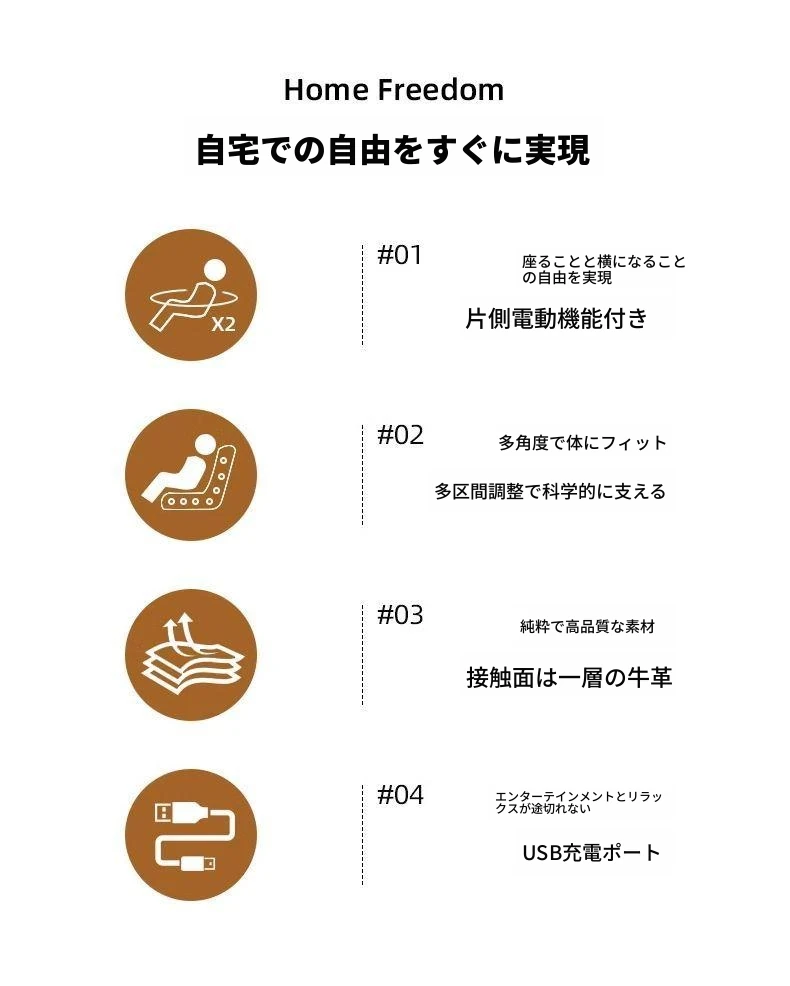 Home Freedom

自宅での自由をすぐに実現

X2

#01

座ることと横になることの自由を実現

片側電動機能付き

#02

多角度で体にフィット

多区間調整で科学的に支える

#03

純粋で高品質な素材

接触面は一層の牛革

#04

エンターテインメントとリラックスが途切れない

USB充電ポート